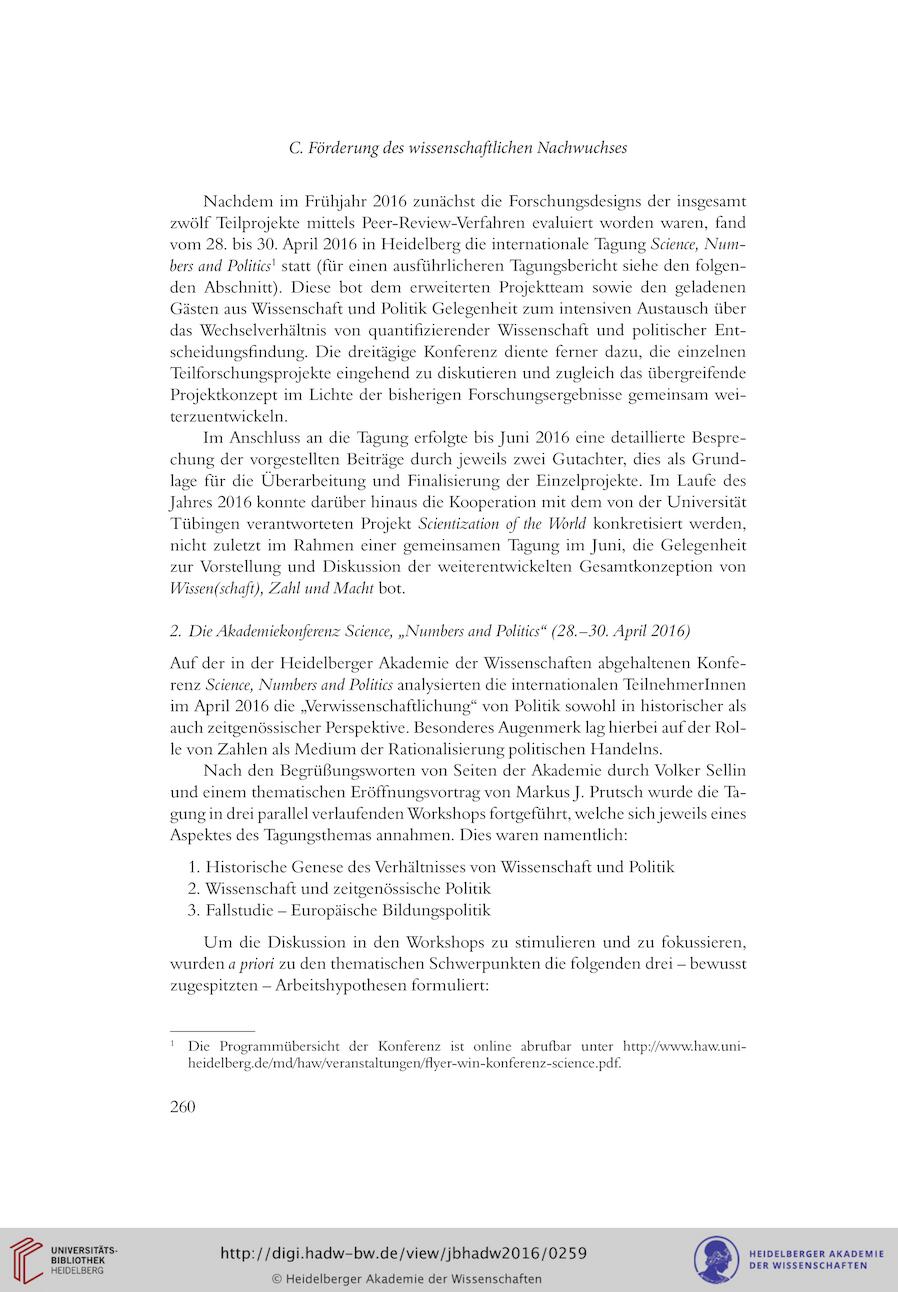 C. Förderung des wissenschaftlichen Nachwuchses

Nachdem im Frühjahr 2016 zunächst die Forschungsdesigns der insgesamt zwölf Teilprojekte mittels Peer-Review-Verfahren evaluiert worden waren, fand vom 28. bis 30. April 2016 in Heidelberg die internationale Tagung Science, Numbers and Politics$^1$ statt (für einen ausführlicheren Tagungsbericht siehe den folgenden Abschnitt). Diese bot dem erweiterten Projektteam sowie den geladenen Gästen aus Wissenschaft und Politik Gelegenheit zum intensiven Austausch über das Wechselverhältnis von quantifizierender Wissenschaft und politischer Entscheidungsfindung. Die dreitägige Konferenz diente ferner dazu, die einzelnen Teilforschungsprojekte eingehend zu diskutieren und zugleich das übergreifende Projektkonzept im Lichte der bisherigen Forschungsergebnisse gemeinsam weiterzuentwickeln.

Im Anschluss an die Tagung erfolgte bis Juni 2016 eine detaillierte Besprechung der vorgestellten Beiträge durch jeweils zwei Gutachter, dies als Grundlage für die Überarbeitung und Finalisierung der Einzelprojekte. Im Laufe des Jahres 2016 konnte darüber hinaus die Kooperation mit dem von der Universität Tübingen verantworteten Projekt Scientization of the World konkretisiert werden, nicht zuletzt im Rahmen einer gemeinsamen Tagung im Juni, die Gelegenheit zur Vorstellung und Diskussion der weiterentwickelten Gesamtkonzeption von Wissen(schaft), Zahl und Macht bot.

2. Die Akademiekonferenz Science, „Numbers and Politics“ (28.–30. April 2016)

Auf der in der Heidelberger Akademie der Wissenschaften abgehaltenen Konferenz Science, Numbers and Politics analysierten die internationalen TeilnehmerInnen im April 2016 die „Verwissenschaftlichung“ von Politik sowohl in historischer als auch zeitgenössischer Perspektive. Besonderes Augenmerk lag hierbei auf der Rolle von Zahlen als Medium der Rationalisierung politischen Handelns.

Nach den Begrüßungsworten von Seiten der Akademie durch Volker Sellin und einem thematischen Eröffnungsvortrag von Markus J. Prutsch wurde die Tagung in drei parallel verlaufenden Workshops fortgeführt, welche sich jeweils eines Aspektes des Tagungsthemas annahmen. Dies waren namentlich:

1. Historische Genese des Verhältnisses von Wissenschaft und Politik
2. Wissenschaft und zeitgenössische Politik
3. Fallstudie – Europäische Bildungspolitik

Um die Diskussion in den Workshops zu stimulieren und zu fokussieren, wurden a priori zu den thematischen Schwerpunkten die folgenden drei – bewusst zugespitzten – Arbeitshypothesen formuliert:

$^1$ Die Programmübersicht der Konferenz ist online abrufbar unter http://www.haw.uni-heidelberg.de/md/haw/veranstaltungen/flyer-win-konferenz-science.pdf.

260

UNIVERSITÄTS-BIBLIOTHEK HEIDELBERG
http://digi.hadw-bw.de/view/jbhadw2016/0259
© Heidelberger Akademie der Wissenschaften
HEIDELBERGER AKADEMIE DER WISSENSCHAFTEN